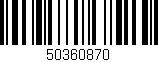 50360870